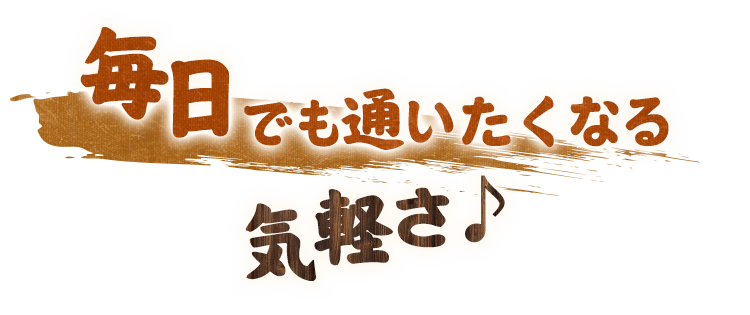 毎日でも通いたくなる
気軽さ♪